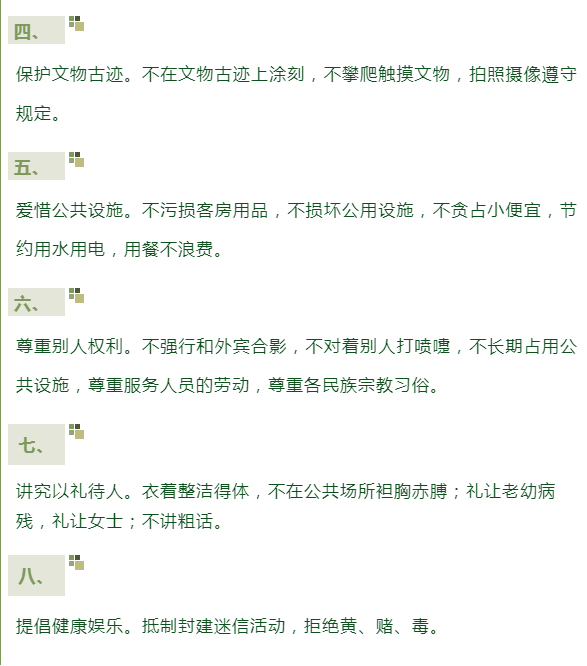 四、

保护文物古迹。不在文物古迹上涂刻，不攀爬触摸文物，拍照摄像遵守规定。

五、

爱惜公共设施。不污损客房用品，不损坏公用设施，不贪占小便宜，节约用水用电，用餐不浪费。

六、

尊重别人权利。不强行和外宾合影，不对着别人打喷嚏，不长期占用公共设施，尊重服务人员的劳动，尊重各民族宗教习俗。

七、

讲究以礼待人。衣着整洁得体，不在公共场所袒胸赤膊；礼让老幼病残，礼让女士；不讲粗话。

八、

提倡健康娱乐。抵制封建迷信活动，拒绝黄、赌、毒。